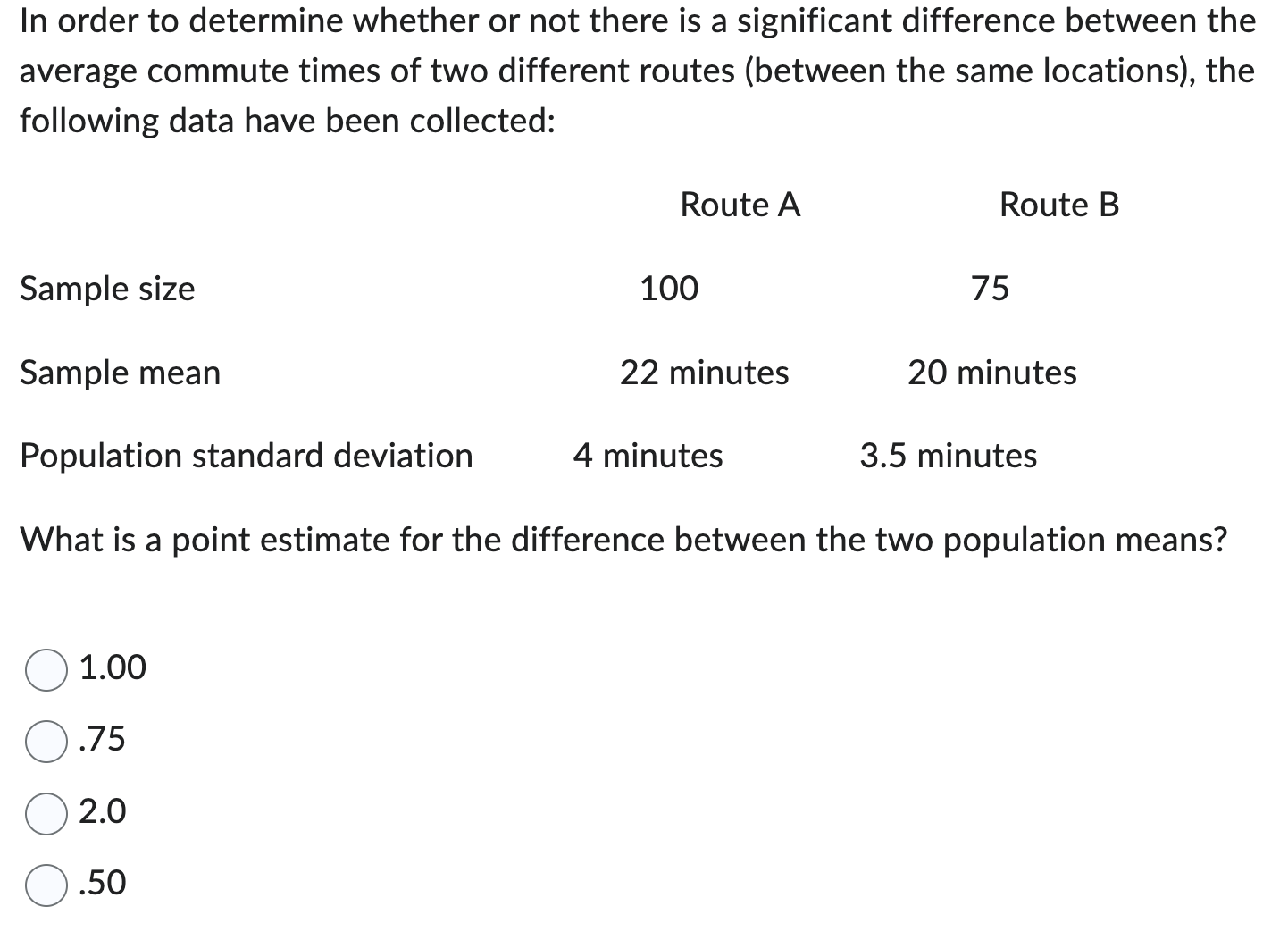 In order to determine whether or not there is a significant difference between the average commute times of two different routes (between the same locations), the following data have been collected:

| | Route A | Route B |
|---|---|---|
| Sample size | 100 | 75 |
| Sample mean | 22 minutes | 20 minutes |
| Population standard deviation | 4 minutes | 3.5 minutes |

What is a point estimate for the difference between the two population means?

1.00

.75

2.0

.50